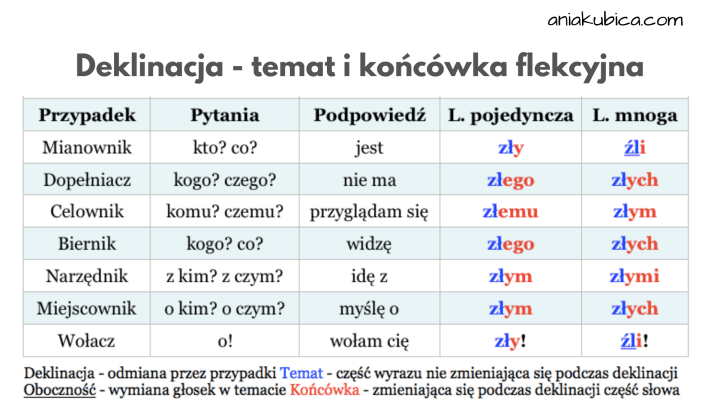 aniakubica.com

Deklinacja - temat i końcówka flekcyjna

| Przypadek | Pytania | Podpowiedź | L. pojedyncza | L. mnoga |
|---|---|---|---|---|
| Mianownik | kto? co? | jest | zły | źli |
| Dopełniacz | kogo? czego? | nie ma | złego | złych |
| Celownik | komu? czemu? | przyglądam się | złemu | złym |
| Biernik | kogo? co? | widzę | złego | złych |
| Narzędnik | z kim? z czym? | idę z | złym | złymi |
| Miejscownik | o kim? o czym? | myślę o | złym | złych |
| Wołacz | o! | wołam cię | zły! | źli! |

Deklinacja - odmiana przez przypadki Temat - część wyrazu nie zmieniająca się podczas deklinacji
Oboczność - wymiana głosek w temacie Końcówka - zmieniająca się podczas deklinacji część słowa